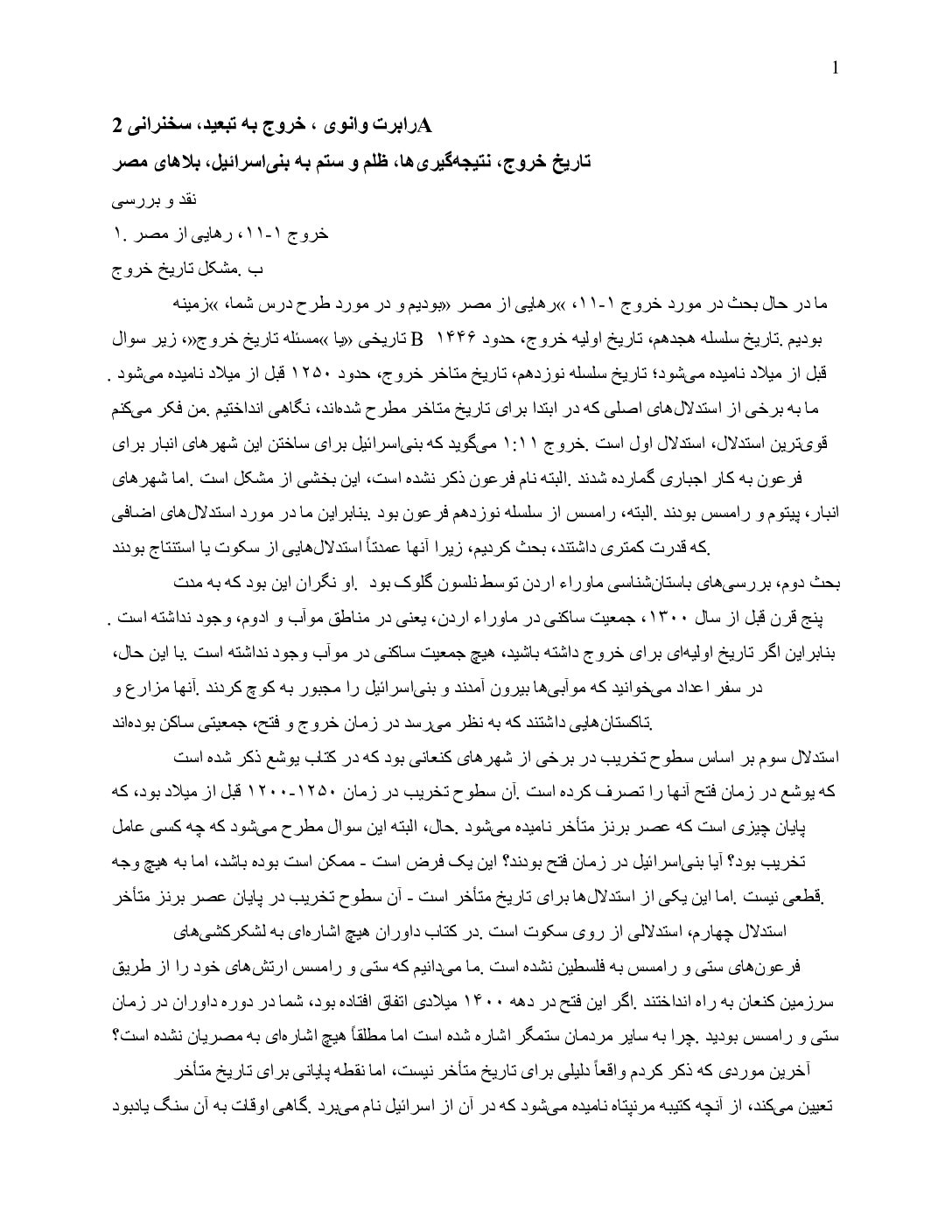 1

Aرابرت وانوی ، خروج به تبعید، سخنرانی 2
تاریخ خروج، نتیجه‌گیری‌ها، ظلم و ستم به بنی‌اسرائیل، بلاهای مصر

نقد و بررسی

خروج ۱-۱۱، رهایی از مصر .۱

ب .مشکل تاریخ خروج

ما در حال بحث در مورد خروج ۱-۱۱، »رهایی از مصر «بودیم و در مورد طرح درس شما، »زمینه بودیم .تاریخ سلسله هجدهم، تاریخ اولیه خروج، حدود ۱۴۴۶ B تاریخی «یا »مسئله تاریخ خروج«، زیر سوال قبل از میلاد نامیده می‌شود؛ تاریخ سلسله نوزدهم، تاریخ متاخر خروج، حدود ۱۲۵۰ قبل از میلاد نامیده می‌شود .

ما به برخی از استدلال‌های اصلی که در ابتدا برای تاریخ متاخر مطرح شده‌اند، نگاهی انداختیم .من فکر می‌کنم قوی‌ترین استدلال، استدلال اول است .خروج ۱:۱۱ می‌گوید که بنی‌اسرائیل برای ساختن این شهرهای انبار برای فرعون به کار اجباری گمارده شدند .البته نام فرعون ذکر نشده است، این بخشی از مشکل است .اما شهرهای انبار، پیتوم و رامسس بودند .البته، رامسس از سلسله نوزدهم فرعون بود .بنابراین ما در مورد استدلال‌های اضافی .که قدرت کمتری داشتند، بحث کردیم، زیرا آنها عمدتاً استدلال‌هایی از سکوت یا استنتاج بودند

بحث دوم، بررسی‌های باستان‌شناسی ماوراء اردن توسط نلسون گلوک بود .او نگران این بود که به مدت پنج قرن قبل از سال ۱۳۰۰، جمعیت ساکنی در ماوراء اردن، یعنی در مناطق موآب و ادوم، وجود نداشته است . بنابراین اگر تاریخ اولیه‌ای برای خروج داشته باشید، هیچ جمعیت ساکنی در موآب وجود نداشته است .با این حال، در سفر اعداد می‌خوانید که موآبی‌ها بیرون آمدند و بنی‌اسرائیل را مجبور به کوچ کردند .آنها مزارع و .تاکستان‌هایی داشتند که به نظر می‌رسد در زمان خروج و فتح، جمعیتی ساکن بوده‌اند

استدلال سوم بر اساس سطوح تخریب در برخی از شهرهای کنعانی بود که در کتاب یوشع ذکر شده است که یوشع در زمان فتح آنها را تصرف کرده است .آن سطوح تخریب در زمان ۱۲۵۰-۱۲۰۰ قبل از میلاد بود، که پایان چیزی است که عصر برنز متأخر نامیده می‌شود .حال، البته این سوال مطرح می‌شود که چه کسی عامل تخریب بود؟ آیا بنی‌اسرائیل در زمان فتح بودند؟ این یک فرض است - ممکن است بوده باشد، اما به هیچ وجه .قطعی نیست .اما این یکی از استدلال‌ها برای تاریخ متأخر است - آن سطوح تخریب در پایان عصر برنز متأخر

استدلال چهارم، استدلالی از روی سکوت است .در کتاب داوران هیچ اشاره‌ای به لشکرکشی‌های فرعون‌های ستی و رامسس به فلسطین نشده است .ما می‌دانیم که ستی و رامسس ارتش‌های خود را از طریق سرزمین کنعان به راه انداختند .اگر این فتح در دهه ۱۴۰۰ میلادی اتفاق افتاده بود، شما در دوره داوران در زمان ستی و رامسس بودید .چرا به سایر مردمان ستمگر اشاره شده است اما مطلقاً هیچ اشاره‌ای به مصریان نشده است؟

آخرین موردی که ذکر کردم واقعاً دلیلی برای تاریخ متأخر نیست، اما نقطه پایانی برای تاریخ متأخر تعیین می‌کند، از آنچه کتیبه مرنپتاه نامیده می‌شود که در آن از اسرائیل نام می‌برد .گاهی اوقات به آن سنگ یادبود